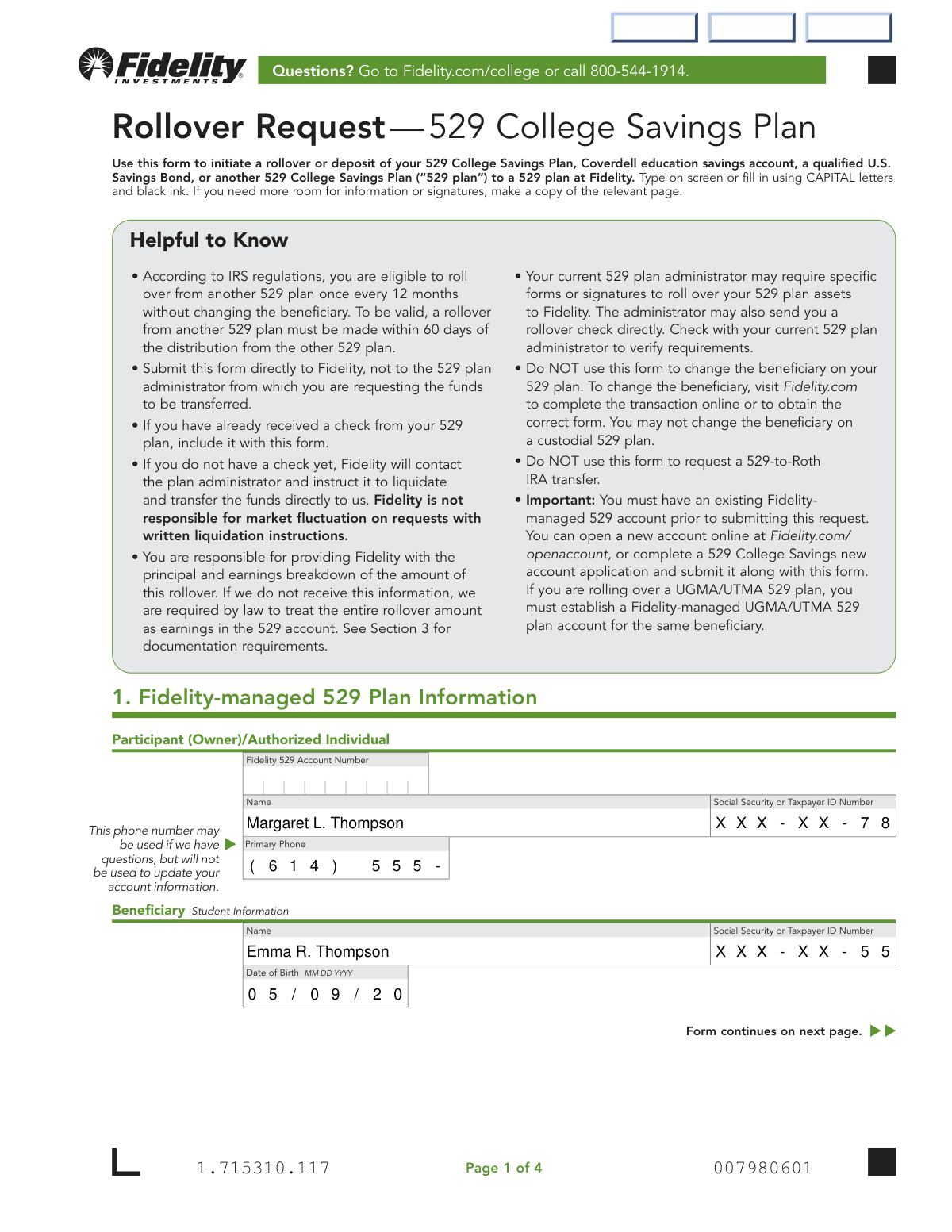 Fidelity INVESTMENTS

Questions? Go to Fidelity.com/college or call 800-544-1914.

Rollover Request—529 College Savings Plan

Use this form to initiate a rollover or deposit of your 529 College Savings Plan, Coverdell education savings account, a qualified U.S. Savings Bond, or another 529 College Savings Plan ("529 plan") to a 529 plan at Fidelity. Type on screen or fill in using CAPITAL letters and black ink. If you need more room for information or signatures, make a copy of the relevant page.

Helpful to Know

• According to IRS regulations, you are eligible to roll over from another 529 plan once every 12 months without changing the beneficiary. To be valid, a rollover from another 529 plan must be made within 60 days of the distribution from the other 529 plan.

• Submit this form directly to Fidelity, not to the 529 plan administrator from which you are requesting the funds to be transferred.

• If you have already received a check from your 529 plan, include it with this form.

• If you do not have a check yet, Fidelity will contact the plan administrator and instruct it to liquidate and transfer the funds directly to us. Fidelity is not responsible for market fluctuation on requests with written liquidation instructions.

• You are responsible for providing Fidelity with the principal and earnings breakdown of the amount of this rollover. If we do not receive this information, we are required by law to treat the entire rollover amount as earnings in the 529 account. See Section 3 for documentation requirements.

• Your current 529 plan administrator may require specific forms or signatures to roll over your 529 plan assets to Fidelity. The administrator may also send you a rollover check directly. Check with your current 529 plan administrator to verify requirements.

• Do NOT use this form to change the beneficiary on your 529 plan. To change the beneficiary, visit Fidelity.com to complete the transaction online or to obtain the correct form. You may not change the beneficiary on a custodial 529 plan.

• Do NOT use this form to request a 529-to-Roth IRA transfer.

• Important: You must have an existing Fidelity-managed 529 account prior to submitting this request. You can open a new account online at Fidelity.com/openaccount, or complete a 529 College Savings new account application and submit it along with this form. If you are rolling over a UGMA/UTMA 529 plan, you must establish a Fidelity-managed UGMA/UTMA 529 plan account for the same beneficiary.

1. Fidelity-managed 529 Plan Information

Participant (Owner)/Authorized Individual

Fidelity 529 Account Number

Name
Margaret L. Thompson

Social Security or Taxpayer ID Number
X X X - X X - 7 8

This phone number may be used if we have questions, but will not be used to update your account information.

Primary Phone
( 6 1 4 ) 5 5 5 -

Beneficiary Student Information

Name
Emma R. Thompson

Social Security or Taxpayer ID Number
X X X - X X - 5 5

Date of Birth MM DD YYYY
0 5 / 0 9 / 2 0

Form continues on next page.

1.715310.117 Page 1 of 4 007980601